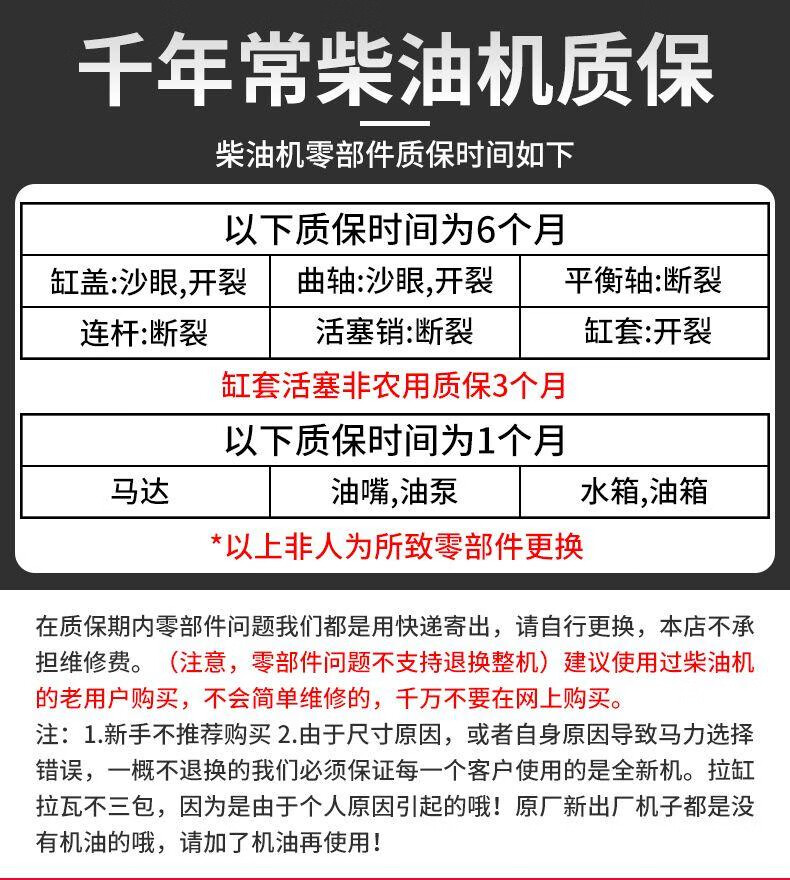 千年常柴油机质保

柴油机零部件质保时间如下

| 以下质保时间为6个月 | | |
|---|---|---|
| 缸盖:沙眼,开裂 | 曲轴:沙眼,开裂 | 平衡轴:断裂 |
| 连杆:断裂 | 活塞销:断裂 | 缸套:开裂 |

缸套活塞非农用质保3个月

| 以下质保时间为1个月 | | |
|---|---|---|
| 马达 | 油嘴,油泵 | 水箱,油箱 |

*以上非人为所致零部件更换

在质保期内零部件问题我们都是用快递寄出，请自行更换，本店不承担维修费。（注意，零部件问题不支持退换整机）建议使用过柴油机的老用户购买，不会简单维修的，千万不要在网上购买。

注：1.新手不推荐购买 2.由于尺寸原因，或者自身原因导致马力选择错误，一概不退换的我们必须保证每一个客户使用的是全新机。拉缸拉瓦不三包，因为是由于个人原因引起的哦！原厂新出厂机子都是没有机油的哦，请加了机油再使用！